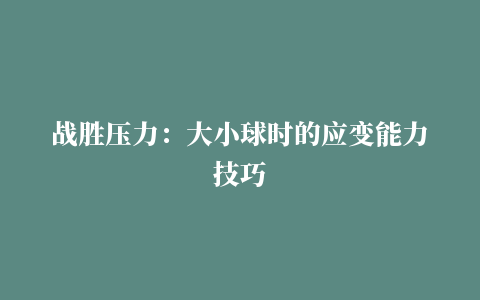 战胜压力：大小球时的应变能力技巧